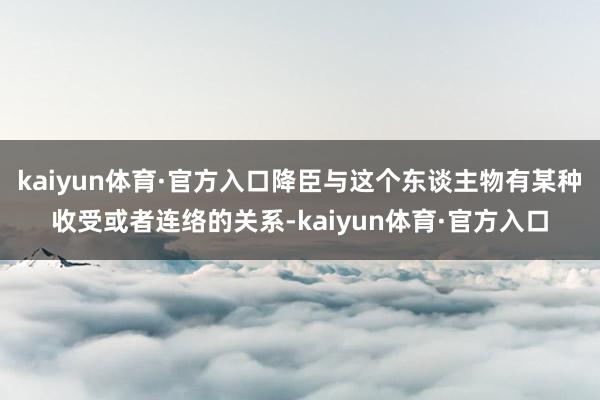 kaiyun体育·官方入口降臣与这个东谈主物有某种收受或者连络的关系-kaiyun体育·官方入口